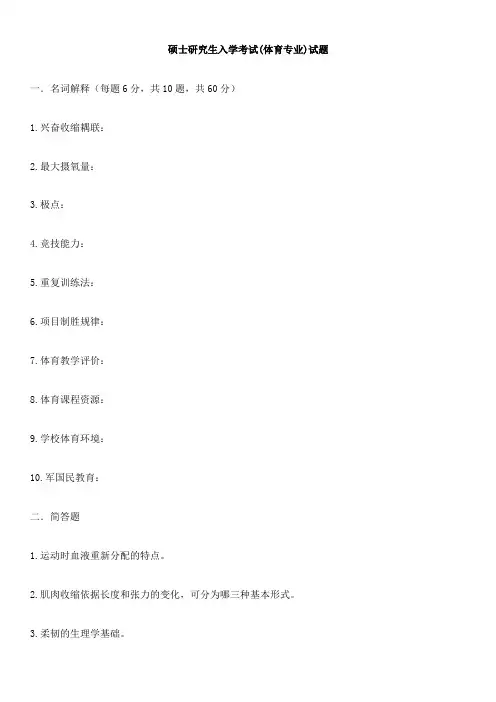 硕士研究生入学考试(体育专业)试题

一. 名词解释（每题6分，共10题，共60分）

1.兴奋收缩耦联：

2.最大摄氧量：

3.极点：

4.竞技能力：

5.重复训练法：

6.项目制胜规律：

7.体育教学评价：

8.体育课程资源：

9.学校体育环境：

10.军国民教育：

二. 简答题

1.运动时血液重新分配的特点。

2.肌肉收缩依据长度和张力的变化，可分为哪三种基本形式。

3.柔韧的生理学基础。